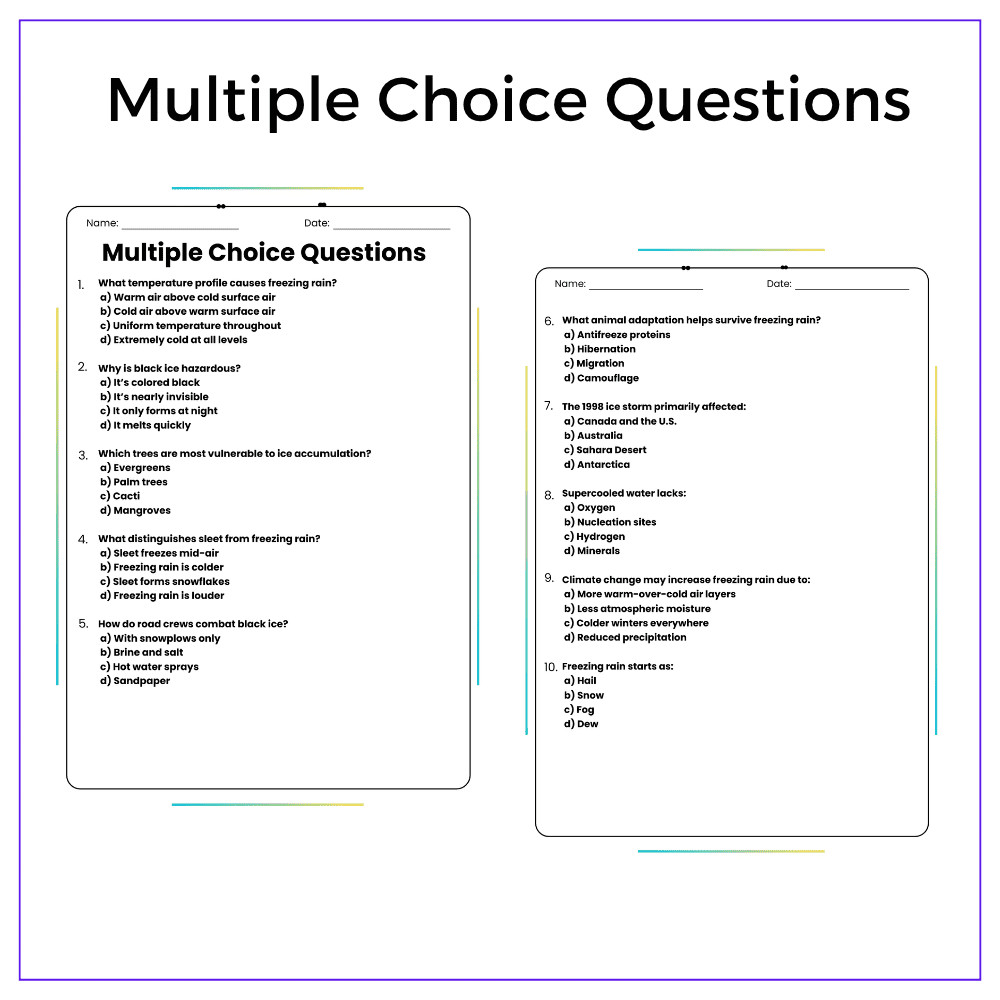 Multiple Choice Questions

Name: ______________ Date: ______________

Multiple Choice Questions

1. What temperature profile causes freezing rain?
a) Warm air above cold surface air
b) Cold air above warm surface air
c) Uniform temperature throughout
d) Extremely cold at all levels

2. Why is black ice hazardous?
a) It's colored black
b) It's nearly invisible
c) It only forms at night
d) It melts quickly

3. Which trees are most vulnerable to ice accumulation?
a) Evergreens
b) Palm trees
c) Cacti
d) Mangroves

4. What distinguishes sleet from freezing rain?
a) Sleet freezes mid-air
b) Freezing rain is colder
c) Sleet forms snowflakes
d) Freezing rain is louder

5. How do road crews combat black ice?
a) With snowplows only
b) Brine and salt
c) Hot water sprays
d) Sandpaper

Name: ______________ Date: ______________

6. What animal adaptation helps survive freezing rain?
a) Antifreeze proteins
b) Hibernation
c) Migration
d) Camouflage

7. The 1998 ice storm primarily affected:
a) Canada and the U.S.
b) Australia
c) Sahara Desert
d) Antarctica

8. Supercooled water lacks:
a) Oxygen
b) Nucleation sites
c) Hydrogen
d) Minerals

9. Climate change may increase freezing rain due to:
a) More warm-over-cold air layers
b) Less atmospheric moisture
c) Colder winters everywhere
d) Reduced precipitation

10. Freezing rain starts as:
a) Hail
b) Snow
c) Fog
d) Dew